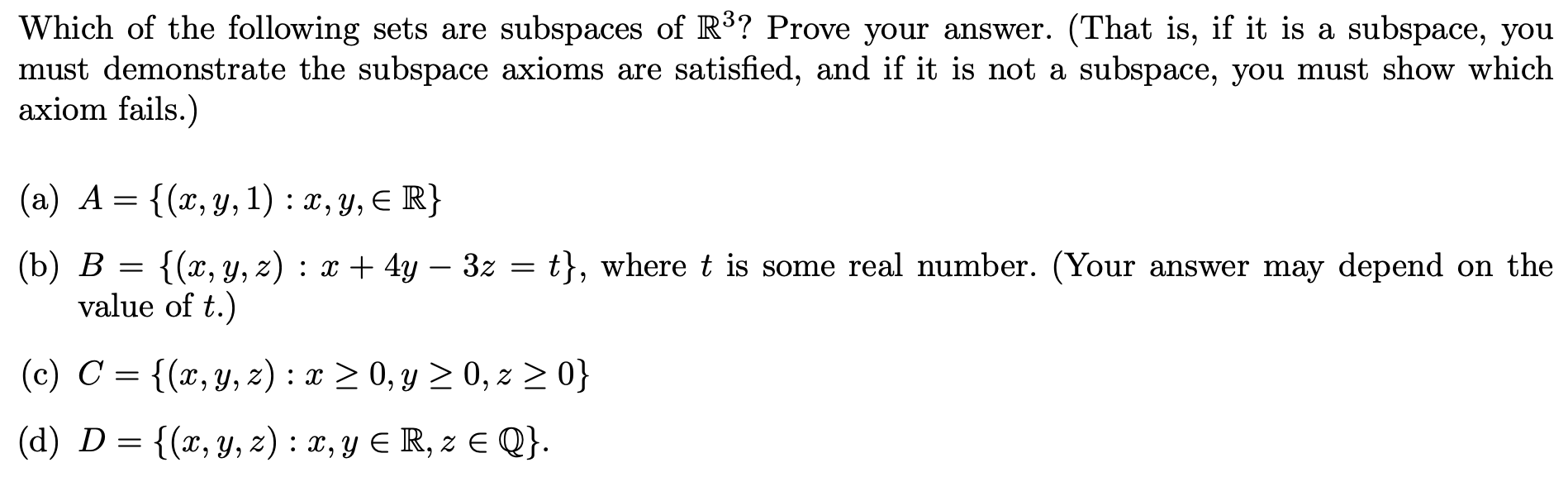 Which of the following sets are subspaces of $\mathbb{R}^3$? Prove your answer. (That is, if it is a subspace, you must demonstrate the subspace axioms are satisfied, and if it is not a subspace, you must show which axiom fails.)

(a) $A = \{(x, y, 1) : x, y, \in \mathbb{R}\}$

(b) $B = \{(x, y, z) : x + 4y - 3z = t\}$, where $t$ is some real number. (Your answer may depend on the value of $t$.)

(c) $C = \{(x, y, z) : x \geq 0, y \geq 0, z \geq 0\}$

(d) $D = \{(x, y, z) : x, y \in \mathbb{R}, z \in \mathbb{Q}\}$.